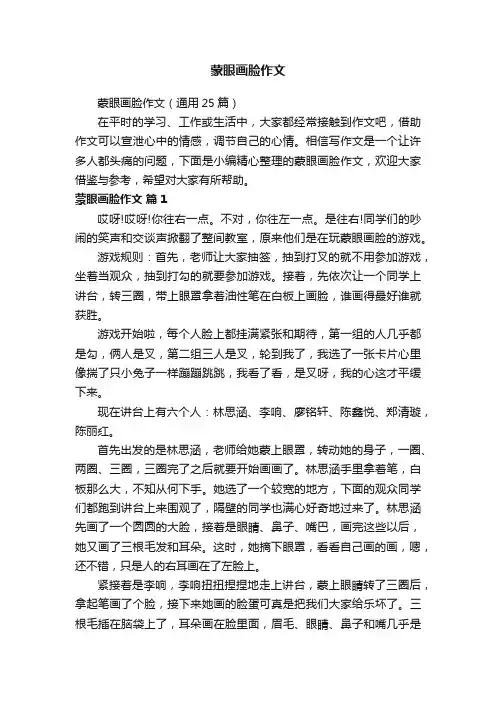 蒙眼画脸作文

蒙眼画脸作文（通用 25 篇）

在平时的学习、工作或生活中，大家都经常接触到作文吧，借助作文可以宣泄心中的情感，调节自己的心情。相信写作文是一个让许多人都头痛的问题，下面是小编精心整理的蒙眼画脸作文，欢迎大家借鉴与参考，希望对大家有所帮助。

蒙眼画脸作文 篇 1

哎呀!哎呀!你往右一点。不对，你往左一点。是往右!同学们的吵闹的笑声和交谈声掀翻了整间教室，原来他们是在玩蒙眼画脸的游戏。

游戏规则：首先，老师让大家抽签，抽到打叉的就不用参加游戏，坐着当观众，抽到打勾的就要参加游戏。接着，先依次让一个同学上讲台，转三圈，带上眼罩拿着油性笔在白板上画脸，谁画得最好谁就获胜。

游戏开始啦，每个人脸上都挂满紧张和期待，第一组的人几乎都是勾，俩人是叉，第二组三人是叉，轮到我了，我选了一张卡片心里像揣了只小兔子一样蹦蹦跳跳，我看了看，是叉呀，我的心这才平缓下来。

现在讲台上有六个人：林思涵、李响、廖铭轩、陈鑫悦、郑清璇，陈丽红。

首先出发的是林思涵，老师给她蒙上眼罩，转动她的身子，一圈、两圈、三圈，三圈完了之后就要开始画画了。林思涵手里拿着笔，白板那么大，不知从何下手。她选了一个较宽的地方，下面的观众同学们都跑到讲台上来围观了，隔壁的同学也满心好奇地过来了。林思涵先画了一个圆圆的大脸，接着是眼睛、鼻子、嘴巴，画完这些以后，她又画了三根毛发和耳朵。这时，她摘下眼罩，看看自己画的画，嗯，还不错，只是人的右耳画在了左脸上。

紧接着是李响，李响扭扭捏捏地走上讲台，蒙上眼睛转了三圈后，拿起笔画了个脸，接下来她画的脸蛋可真是把我们大家给乐坏了。三根毛插在脑袋上了，耳朵画在脸里面，眉毛、眼睛、鼻子和嘴几乎是